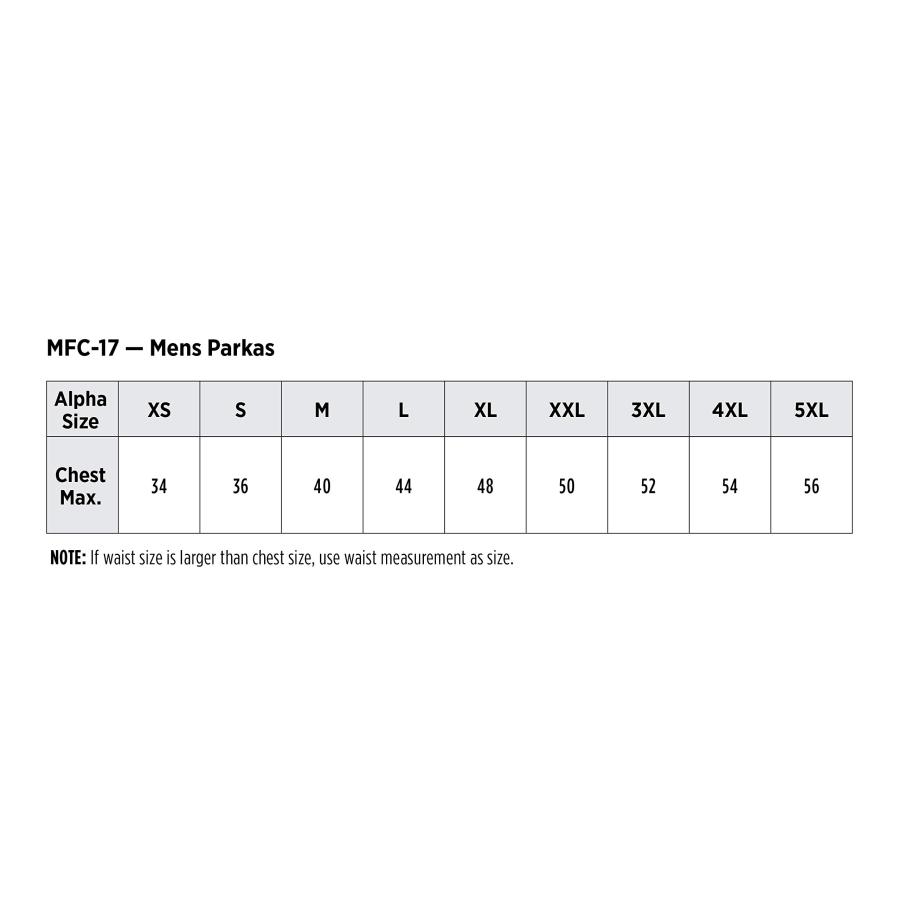 MFC-17 — Mens Parkas

| Alpha Size | XS | S | M | L | XL | XXL | 3XL | 4XL | 5XL |
|---|---|---|---|---|---|---|---|---|---|
| Chest Max. | 34 | 36 | 40 | 44 | 48 | 50 | 52 | 54 | 56 |

NOTE: If waist size is larger than chest size, use waist measurement as size.